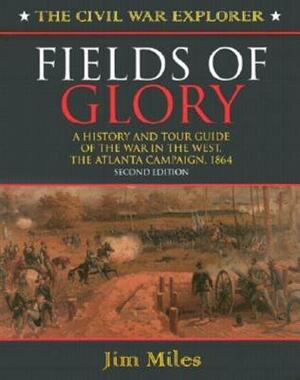 ★ THE CIVIL WAR EXPLORER ★

FIELDS OF GLORY

A HISTORY AND TOUR GUIDE OF THE WAR IN THE WEST, THE ATLANTA CAMPAIGN, 1864

SECOND EDITION

Jim Miles